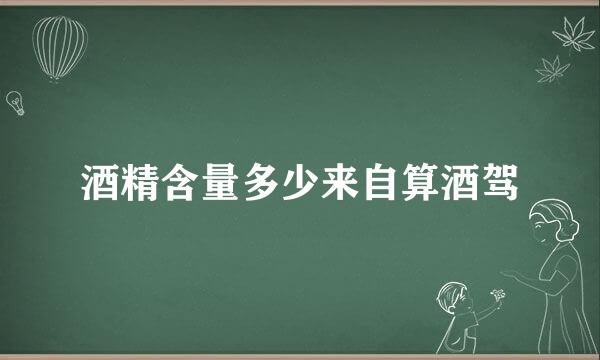 酒精含量多少来自算酒驾